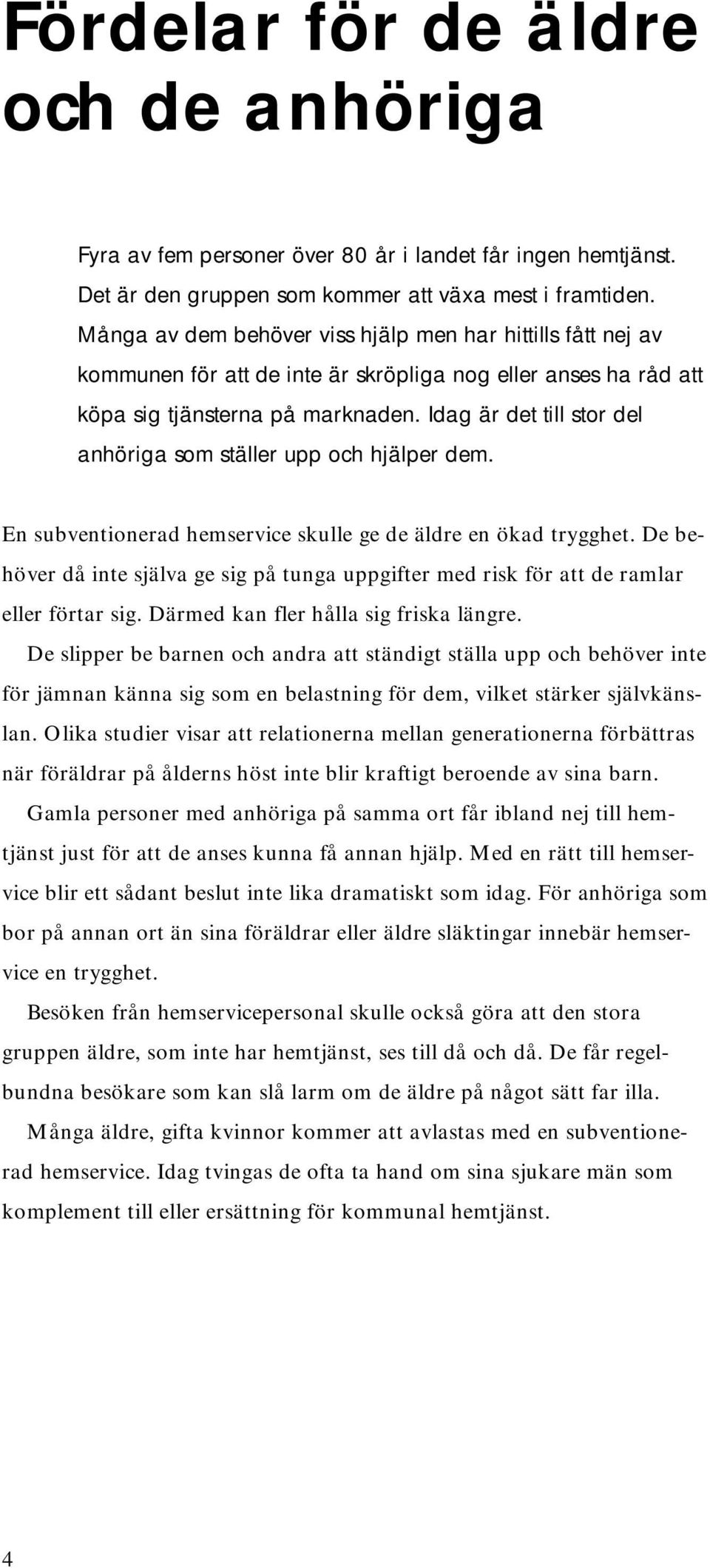 Fördelar för de äldre och de anhöriga

Fyra av fem personer över 80 år i landet får ingen hemtjänst. Det är den gruppen som kommer att växa mest i framtiden. Många av dem behöver viss hjälp men har hittills fått nej av kommunen för att de inte är skröpliga nog eller anses ha råd att köpa sig tjänsterna på marknaden. Idag är det till stor del anhöriga som ställer upp och hjälper dem.

En subventionerad hemservice skulle ge de äldre en ökad trygghet. De behöver då inte själva ge sig på tunga uppgifter med risk för att de ramlar eller förtar sig. Därmed kan fler hålla sig friska längre.

De slipper be barnen och andra att ständigt ställa upp och behöver inte för jämnan känna sig som en belastning för dem, vilket stärker självkänslan. Olika studier visar att relationerna mellan generationerna förbättras när föräldrar på ålderns höst inte blir kraftigt beroende av sina barn.

Gamla personer med anhöriga på samma ort får ibland nej till hemtjänst just för att de anses kunna få annan hjälp. Med en rätt till hemservice blir ett sådant beslut inte lika dramatiskt som idag. För anhöriga som bor på annan ort än sina föräldrar eller äldre släktingar innebär hemservice en trygghet.

Besöken från hemservicepersonal skulle också göra att den stora gruppen äldre, som inte har hemtjänst, ses till då och då. De får regelbundna besökare som kan slå larm om de äldre på något sätt far illa.

Många äldre, gifta kvinnor kommer att avlastas med en subventionerad hemservice. Idag tvingas de ofta ta hand om sina sjukare män som komplement till eller ersättning för kommunal hemtjänst.

4